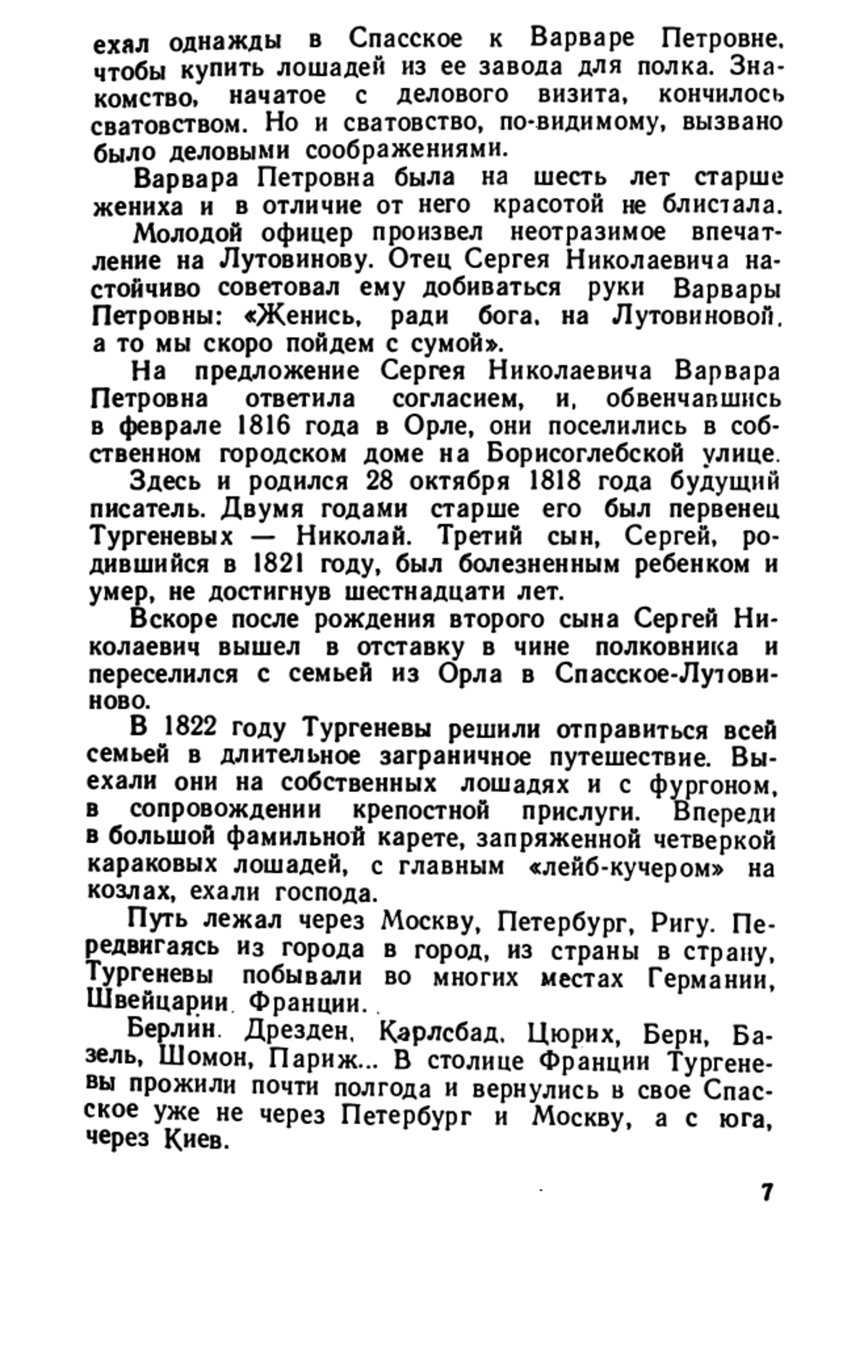 ехал однажды в Спасское к Варваре Петровне, чтобы купить лошадей из ее завода для полка. Знакомство, начатое с делового визита, кончилось сватовством. Но и сватовство, по-видимому, вызвано было деловыми соображениями.

Варвара Петровна была на шесть лет старше жениха и в отличие от него красотой не блистала.

Молодой офицер произвел неотразимое впечатление на Лутовинову. Отец Сергея Николаевича настойчиво советовал ему добиваться руки Варвары Петровны: «Женись, ради бога, на Лутовиновой, а то мы скоро пойдем с сумой».

На предложение Сергея Николаевича Варвара Петровна ответила согласием, и, обвенчавшись в феврале 1816 года в Орле, они поселились в собственном городском доме на Борисоглебской улице.

Здесь и родился 28 октября 1818 года будущий писатель. Двумя годами старше его был первенец Тургеневых — Николай. Третий сын, Сергей, родившийся в 1821 году, был болезненным ребенком и умер, не достигнув шестнадцати лет.

Вскоре после рождения второго сына Сергей Николаевич вышел в отставку в чине полковника и переселился с семьей из Орла в Спасское-Лутовиново.

В 1822 году Тургеневы решили отправиться всей семьей в длительное заграничное путешествие. Выехали они на собственных лошадях и с фургоном, в сопровождении крепостной прислуги. Впереди в большой фамильной карете, запряженной четверкой караковых лошадей, с главным «лейб-кучером» на козлах, ехали господа.

Путь лежал через Москву, Петербург, Ригу. Передвигаясь из города в город, из страны в страну, Тургеневы побывали во многих местах Германии, Швейцарии, Франции.

Берлин, Дрезден, Карлсбад, Цюрих, Берн, Базель, Шомон, Париж... В столице Франции Тургеневы прожили почти полгода и вернулись в свое Спасское уже не через Петербург и Москву, а с юга, через Киев.

7